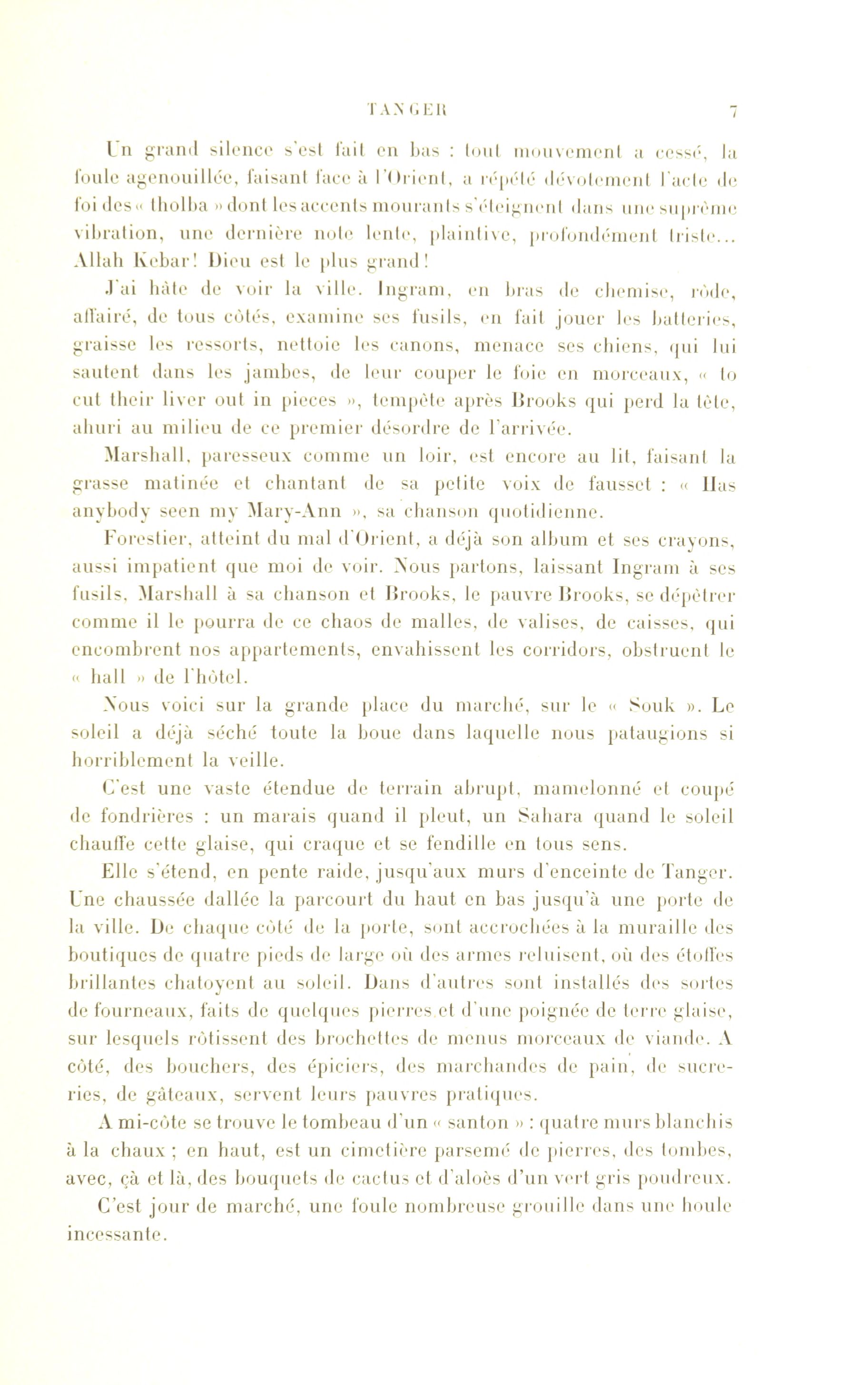 TANGER 7

Un grand silence s'est fait en bas : tout mouvement a cessé, la foule agenouillée, faisant face à l'Orient, a répété dévotement l'acte de foi des « tholba » dont les accents mourants s'éteignent dans une suprême vibration, une dernière note lente, plaintive, profondément triste... Allah Kebar! Dieu est le plus grand!

J'ai hâte de voir la ville. Ingram, en bras de chemise, rôde, affairé, de tous côtés, examine ses fusils, en fait jouer les batteries, graisse les ressorts, nettoie les canons, menace ses chiens, qui lui sautent dans les jambes, de leur couper le foie en morceaux, « to cut their liver out in pieces », tempête après Brooks qui perd la tête, ahuri au milieu de ce premier désordre de l'arrivée.

Marshall, paresseux comme un loir, est encore au lit, faisant la grasse matinée et chantant de sa petite voix de fausset : « Has anybody seen my Mary-Ann », sa chanson quotidienne.

Forestier, atteint du mal d'Orient, a déjà son album et ses crayons, aussi impatient que moi de voir. Nous partons, laissant Ingram à ses fusils, Marshall à sa chanson et Brooks, le pauvre Brooks, se dépêtrer comme il le pourra de ce chaos de malles, de valises, de caisses, qui encombrent nos appartements, envahissent les corridors, obstruent le « hall » de l'hôtel.

Nous voici sur la grande place du marché, sur le « Souk ». Le soleil a déjà séché toute la boue dans laquelle nous pataugions si horriblement la veille.

C'est une vaste étendue de terrain abrupt, mamelonné et coupé de fondrières : un marais quand il pleut, un Sahara quand le soleil chauffe cette glaise, qui craque et se fendille en tous sens.

Elle s'étend, en pente raide, jusqu'aux murs d'enceinte de Tanger. Une chaussée dallée la parcourt du haut en bas jusqu'à une porte de la ville. De chaque côté de la porte, sont accrochées à la muraille des boutiques de quatre pieds de large où des armes reluisent, où des étoffes brillantes chatoyent au soleil. Dans d'autres sont installés des sortes de fourneaux, faits de quelques pierres et d'une poignée de terre glaise, sur lesquels rôtissent des brochettes de menus morceaux de viande. A côté, des bouchers, des épiciers, des marchandes de pain, de sucreries, de gâteaux, servent leurs pauvres pratiques.

A mi-côte se trouve le tombeau d'un « santon » : quatre murs blanchis à la chaux ; en haut, est un cimetière parsemé de pierres, des tombes, avec, çà et là, des bouquets de cactus et d'aloès d'un vert gris poudreux.

C'est jour de marché, une foule nombreuse grouille dans une houle incessante.